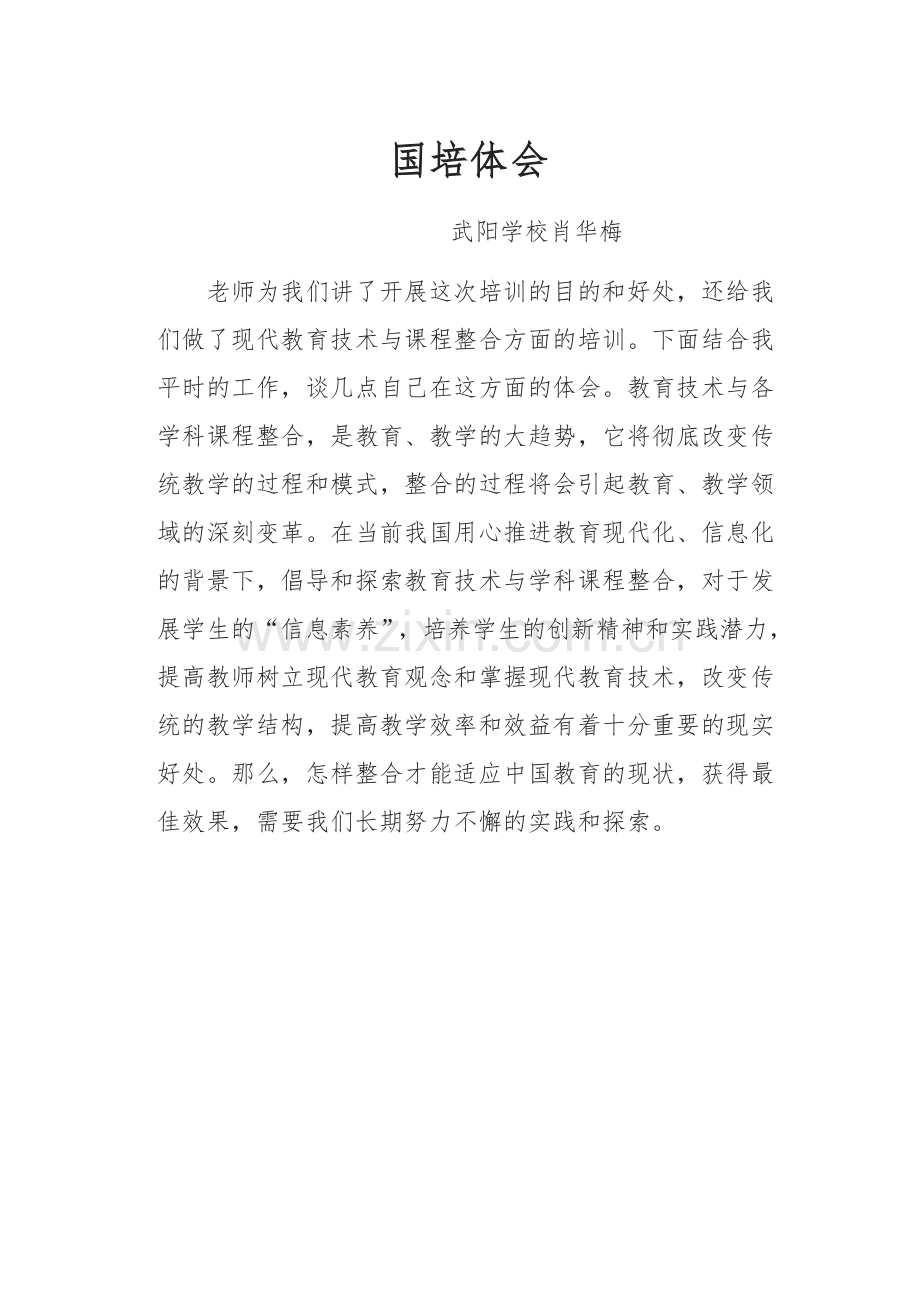 国培体会

武阳学校肖华梅

老师为我们讲了开展这次培训的目的和好处，还给我们做了现代教育技术与课程整合方面的培训。下面结合我平时的工作，谈几点自己在这方面的体会。教育技术与各学科课程整合，是教育、教学的大趋势，它将彻底改变传统教学的过程和模式，整合的过程将会引起教育、教学领域的深刻变革。在当前我国用心推进教育现代化、信息化的背景下，倡导和探索教育技术与学科课程整合，对于发展学生的“信息素养”，培养学生的创新精神和实践潜力，提高教师树立现代教育观念和掌握现代教育技术，改变传统的教学结构，提高教学效率和效益有着十分重要的现实好处。那么，怎样整合才能适应中国教育的现状，获得最佳效果，需要我们长期努力不懈的实践和探索。

www.zixin.com.cn